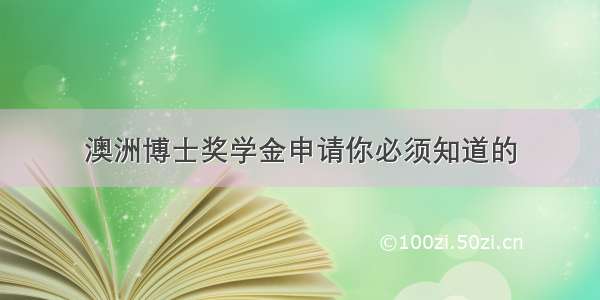 澳洲博士奖学金申请你必须知道的

©100zi.50zi.cn